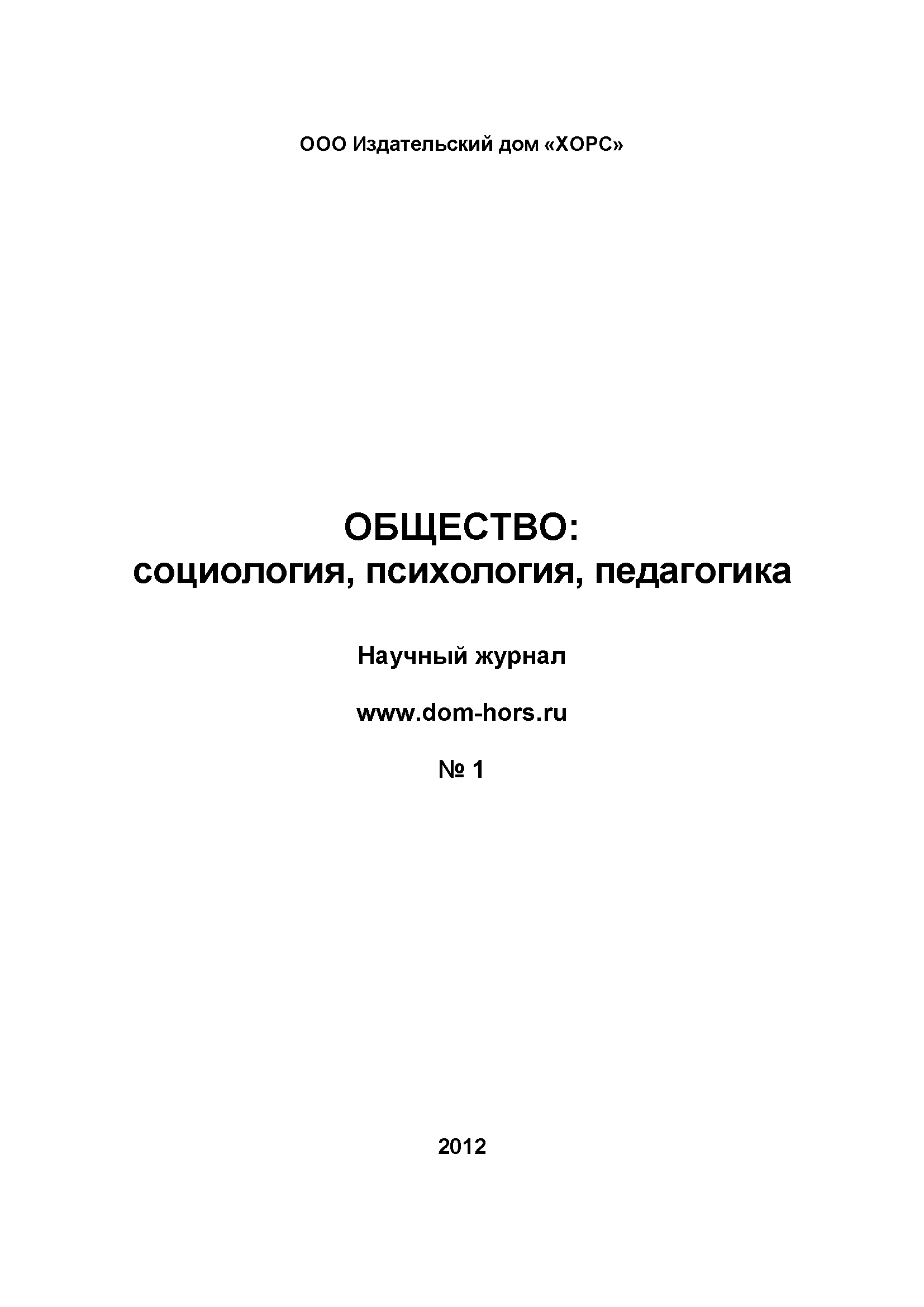 ООО Издательский дом «ХОРС»

ОБЩЕСТВО:
социология, психология, педагогика

Научный журнал

www.dom-hors.ru

№ 1

2012